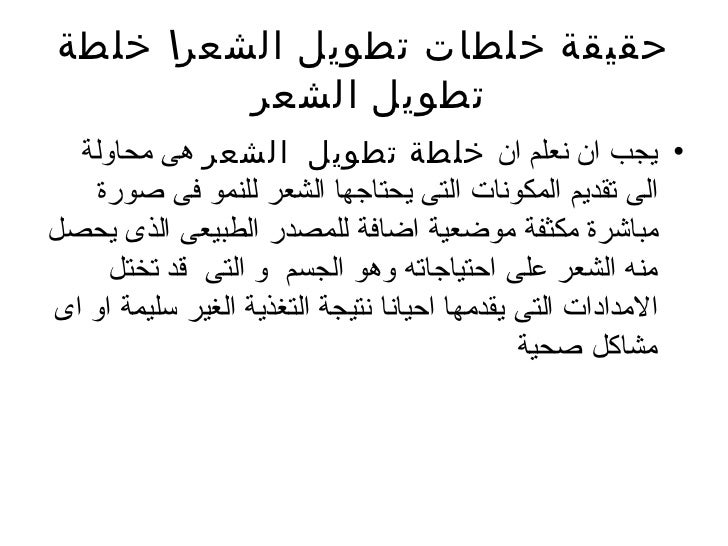 حقيقة خلطات تطويل الشعرا خلطة تطويل الشعر

• يجب ان نعلم ان خلطة تطويل الشعر هى محاولة الى تقديم المكونات التى يحتاجها الشعر للنمو فى صورة مباشرة مكثفة موضعية اضافة للمصدر الطبيعى الذى يحصل منه الشعر على احتياجاته وهو الجسم و التى قد تختل الامدادات التى يقدمها احيانا نتيجة التغذية الغير سليمة او اى مشاكل صحية